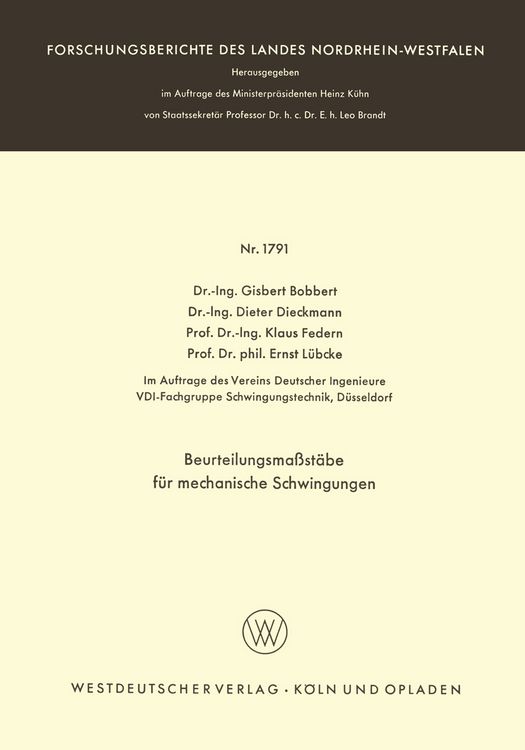 FORSCHUNGSBERICHTE DES LANDES NORDRHEIN-WESTFALEN
Herausgegeben
im Auftrage des Ministerpräsidenten Heinz Kühn
von Staatssekretär Professor Dr. h. c. Dr. E. h. Leo Brandt

Nr. 1791

Dr.-Ing. Gisbert Bobbert
Dr.-Ing. Dieter Dieckmann
Prof. Dr.-Ing. Klaus Federn
Prof. Dr. phil. Ernst Lübcke

Im Auftrage des Vereins Deutscher Ingenieure
VDI-Fachgruppe Schwingungstechnik, Düsseldorf

Beurteilungsmaßstäbe
für mechanische Schwingungen

WESTDEUTSCHER VERLAG · KÖLN UND OPLADEN